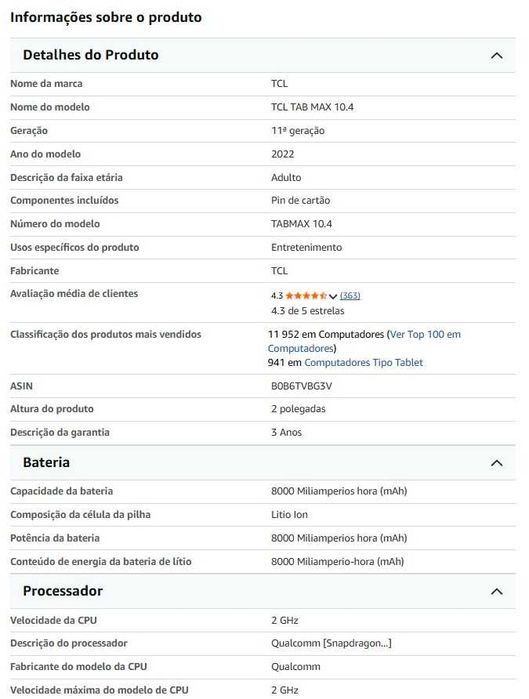 Informações sobre o produto

Detalhes do Produto

| | |
|---|---|
| Nome da marca | TCL |
| Nome do modelo | TCL TAB MAX 10.4 |
| Geração | 11ª geração |
| Ano do modelo | 2022 |
| Descrição da faixa etária | Adulto |
| Componentes incluídos | Pin de cartão |
| Número do modelo | TABMAX 10.4 |
| Usos específicos do produto | Entretenimento |
| Fabricante | TCL |
| Avaliação média de clientes | 4.3 (363) 4.3 de 5 estrelas |
| Classificação dos produtos mais vendidos | 11 952 em Computadores (Ver Top 100 em Computadores) 941 em Computadores Tipo Tablet |
| ASIN | B0B6TVBG3V |
| Altura do produto | 2 polegadas |
| Descrição da garantia | 3 Anos |

Bateria

| | |
|---|---|
| Capacidade da bateria | 8000 Miliamperios hora (mAh) |
| Composição da célula da pilha | Litio Ion |
| Potência da bateria | 8000 Miliamperios hora (mAh) |
| Conteúdo de energia da bateria de lítio | 8000 Miliamperio-hora (mAh) |

Processador

| | |
|---|---|
| Velocidade da CPU | 2 GHz |
| Descrição do processador | Qualcomm [Snapdragon...] |
| Fabricante do modelo da CPU | Qualcomm |
| Velocidade máxima do modelo de CPU | 2 GHz |